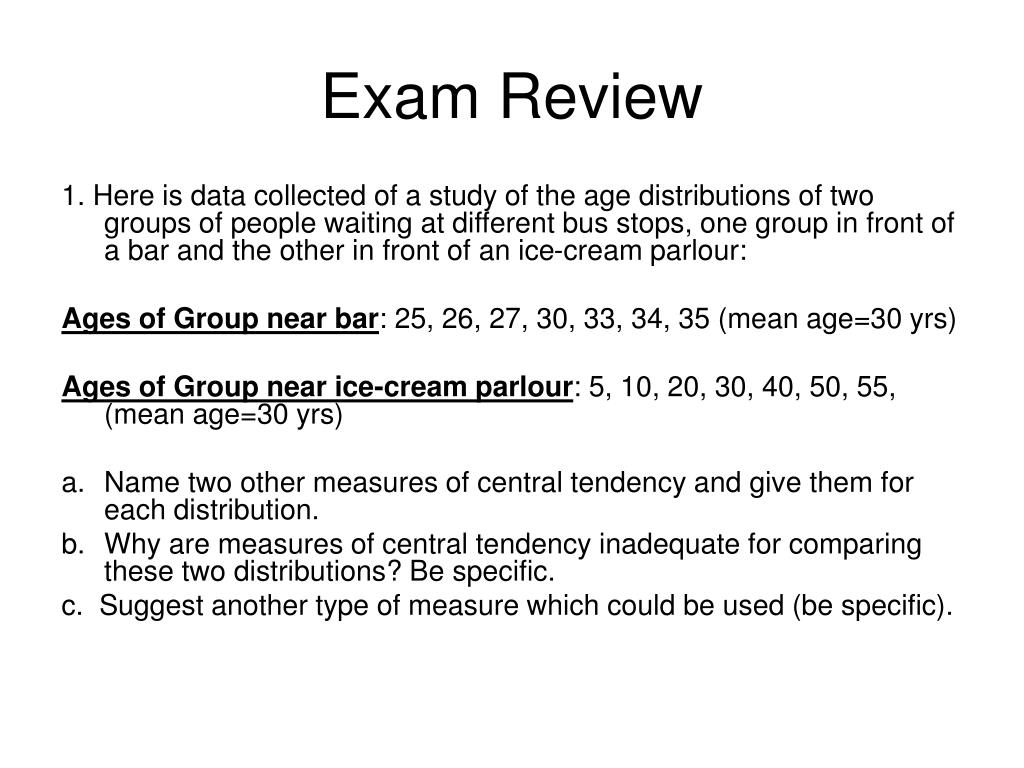 Exam Review

1. Here is data collected of a study of the age distributions of two groups of people waiting at different bus stops, one group in front of a bar and the other in front of an ice-cream parlour:

Ages of Group near bar: 25, 26, 27, 30, 33, 34, 35 (mean age=30 yrs)

Ages of Group near ice-cream parlour: 5, 10, 20, 30, 40, 50, 55, (mean age=30 yrs)

a. Name two other measures of central tendency and give them for each distribution.
b. Why are measures of central tendency inadequate for comparing these two distributions? Be specific.
c. Suggest another type of measure which could be used (be specific).